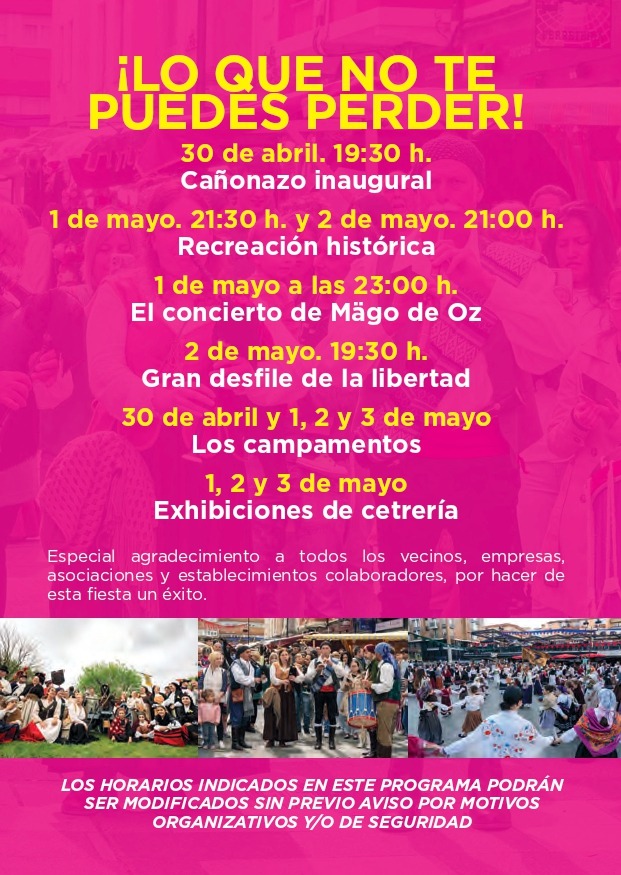 ¡LO QUE NO TE PUEDES PERDER!

30 de abril. 19:30 h.
Cañonazo inaugural

1 de mayo. 21:30 h. y 2 de mayo. 21:00 h.
Recreación histórica

1 de mayo a las 23:00 h.
El concierto de Mägo de Oz

2 de mayo. 19:30 h.
Gran desfile de la libertad

30 de abril y 1, 2 y 3 de mayo
Los campamentos

1, 2 y 3 de mayo
Exhibiciones de cetrería

Especial agradecimiento a todos los vecinos, empresas, asociaciones y establecimientos colaboradores, por hacer de esta fiesta un éxito.

LOS HORARIOS INDICADOS EN ESTE PROGRAMA PODRÁN SER MODIFICADOS SIN PREVIO AVISO POR MOTIVOS ORGANIZATIVOS Y/O DE SEGURIDAD